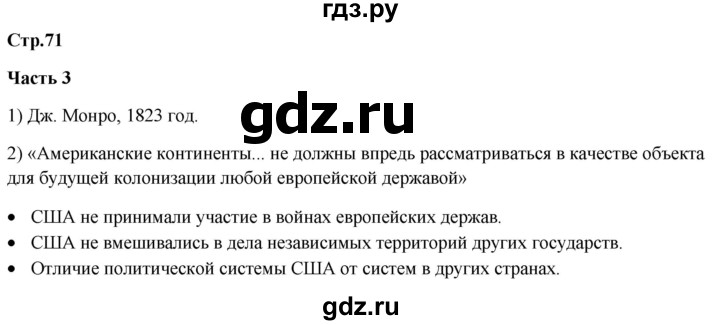 гдз.ру

Стр.71

Часть 3

1) Дж. Монро, 1823 год.

gdz.ru

2) «Американские континенты... не должны впредь рассматриваться в качестве объекта для будущей колонизации любой европейской державой»

• США не принимали участие в войнах европейских держав.
• США не вмешивались в дела независимых территорий других государств.
• Отличие политической системы США от систем в других странах.

gdz.ru